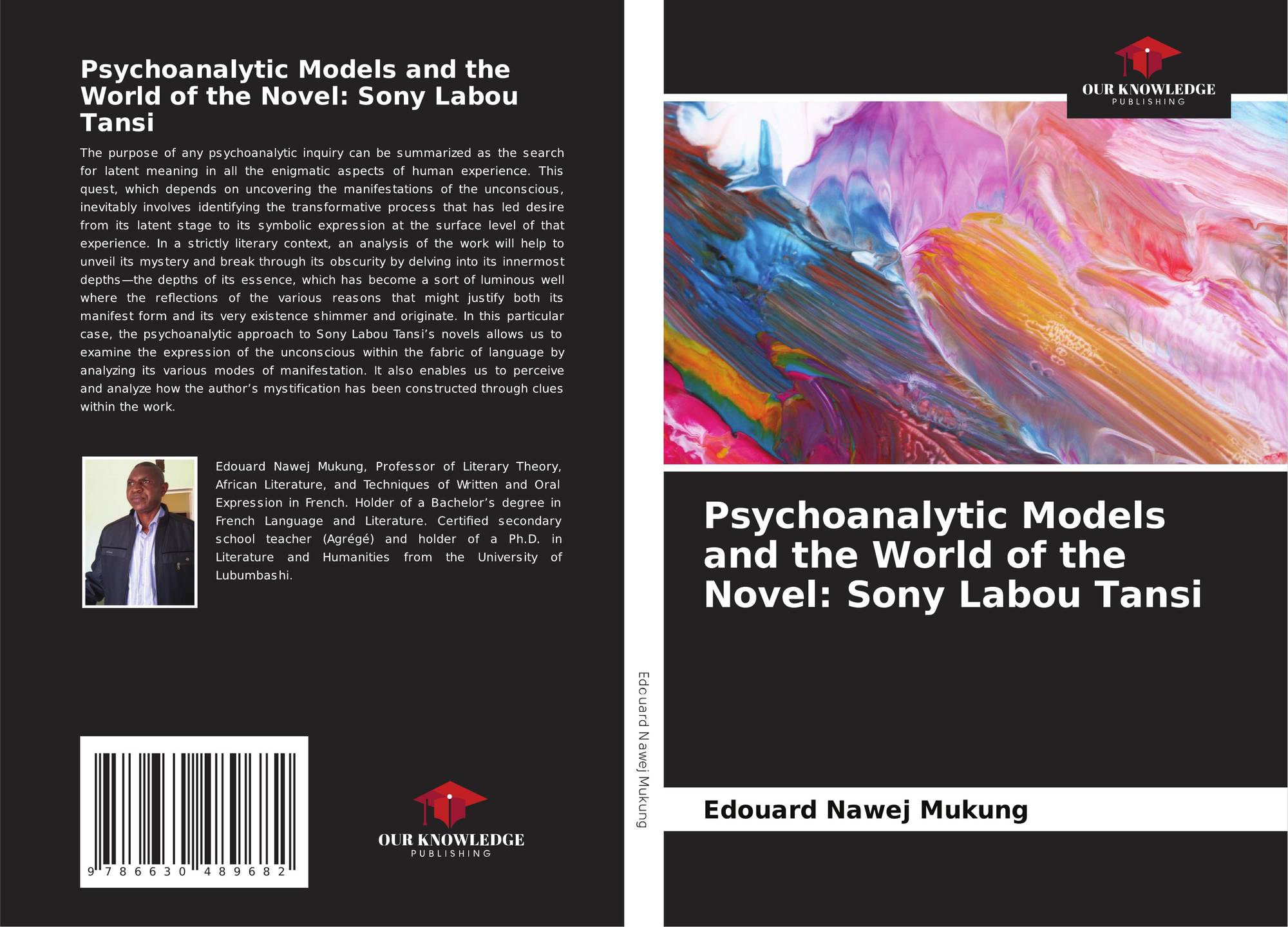 Psychoanalytic Models and the World of the Novel: Sony Labou Tansi

The purpose of any psychoanalytic inquiry can be summarized as the search for latent meaning in all the enigmatic aspects of human experience. This quest, which depends on uncovering the manifestations of the unconscious, inevitably involves identifying the transformative process that has led desire from its latent stage to its symbolic expression at the surface level of that experience. In a strictly literary context, an analysis of the work will help to unveil its mystery and break through its obscurity by delving into its innermost depths—the depths of its essence, which has become a sort of luminous well where the reflections of the various reasons that might justify both its manifest form and its very existence shimmer and originate. In this particular case, the psychoanalytic approach to Sony Labou Tansi's novels allows us to examine the expression of the unconscious within the fabric of language by analyzing its various modes of manifestation. It also enables us to perceive and analyze how the author's mystification has been constructed through clues within the work.

Edouard Nawej Mukung, Professor of Literary Theory, African Literature, and Techniques of Written and Oral Expression in French. Holder of a Bachelor's degree in French Language and Literature. Certified secondary school teacher (Agrégé) and holder of a Ph.D. in Literature and Humanities from the University of Lubumbashi.

9 786630 489682

OUR KNOWLEDGE
PUBLISHING

Edouard Nawej Mukung

OUR KNOWLEDGE
PUBLISHING

Psychoanalytic Models and the World of the Novel: Sony Labou Tansi

Edouard Nawej Mukung